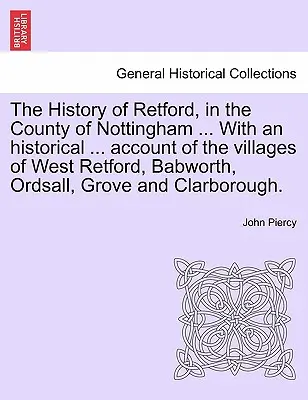 BRITISH LIBRARY

General Historical Collections

The History of Retford, in the County of Nottingham ... With an historical ... account of the villages of West Retford, Babworth, Ordsall, Grove and Clarborough.

John Piercy